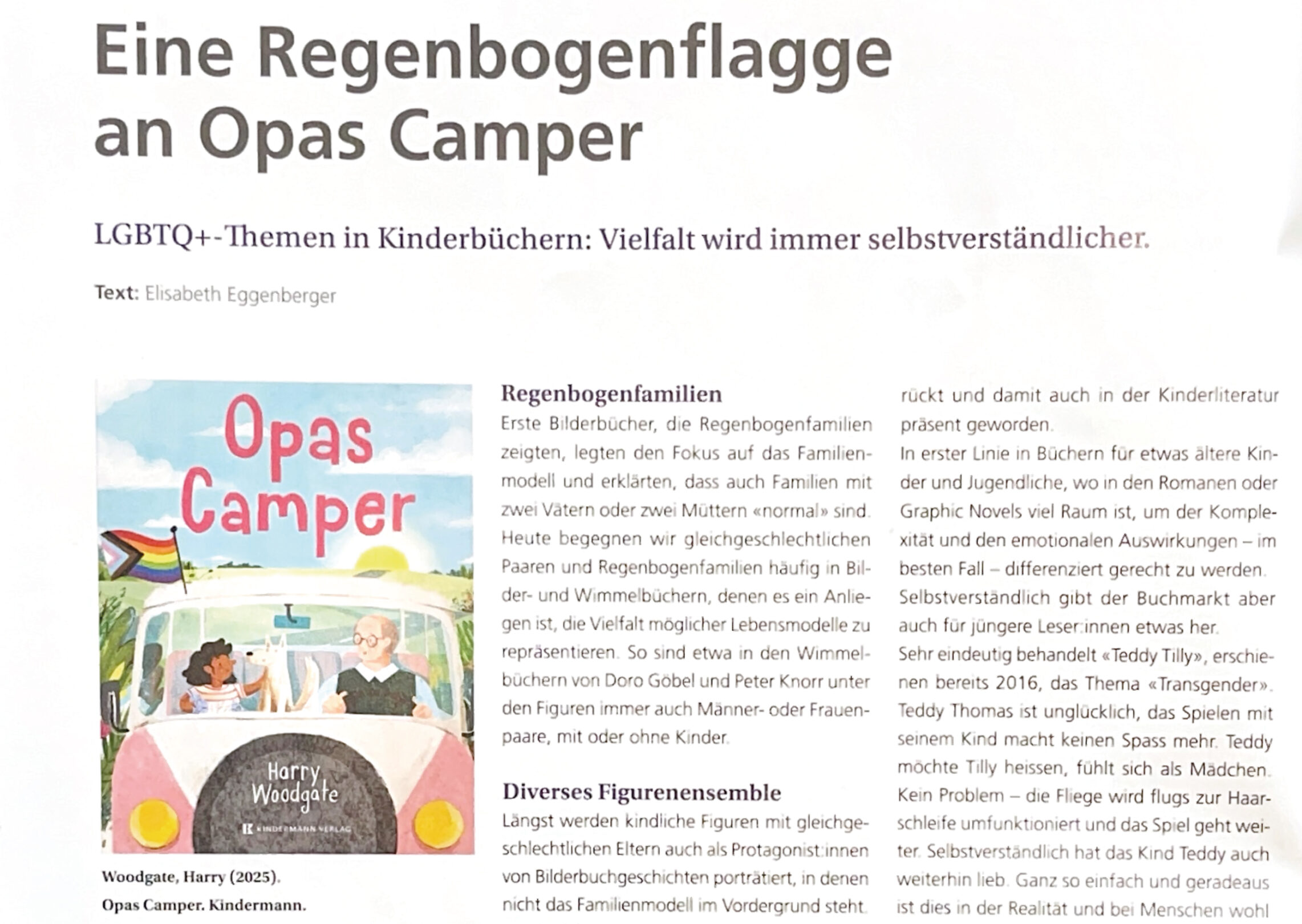 Eine Regenbogenflagge an Opas Camper

LGBTQ+-Themen in Kinderbüchern: Vielfalt wird immer selbstverständlicher.

Text: Elisabeth Eggenberger

Opas Camper

Harry Woodgate

KINDERMANN VERLAG

Woodgate, Harry (2025). Opas Camper. Kindermann.

Regenbogenfamilien
Erste Bilderbücher, die Regenbogenfamilien zeigten, legten den Fokus auf das Familienmodell und erklärten, dass auch Familien mit zwei Vätern oder zwei Müttern «normal» sind. Heute begegnen wir gleichgeschlechtlichen Paaren und Regenbogenfamilien häufig in Bilder- und Wimmelbüchern, denen es ein Anliegen ist, die Vielfalt möglicher Lebensmodelle zu repräsentieren. So sind etwa in den Wimmelbüchern von Doro Göbel und Peter Knorr unter den Figuren immer auch Männer- oder Frauenpaare, mit oder ohne Kinder.

Diverses Figurenensemble
Längst werden kindliche Figuren mit gleichgeschlechtlichen Eltern auch als Protagonist:innen von Bilderbuchgeschichten porträtiert, in denen nicht das Familienmodell im Vordergrund steht.

rückt und damit auch in der Kinderliteratur präsent geworden.
In erster Linie in Büchern für etwas ältere Kinder und Jugendliche, wo in den Romanen oder Graphic Novels viel Raum ist, um der Komplexität und den emotionalen Auswirkungen – im besten Fall – differenziert gerecht zu werden. Selbstverständlich gibt der Buchmarkt aber auch für jüngere Leser:innen etwas her.
Sehr eindeutig behandelt «Teddy Tilly», erschienen bereits 2016, das Thema «Transgender». Teddy Thomas ist unglücklich, das Spielen mit seinem Kind macht keinen Spass mehr. Teddy möchte Tilly heissen, fühlt sich als Mädchen. Kein Problem – die Fliege wird flugs zur Haarschleife umfunktioniert und das Spiel geht weiter. Selbstverständlich hat das Kind Teddy auch weiterhin lieb. Ganz so einfach und geradeaus ist dies in der Realität und bei Menschen wohl